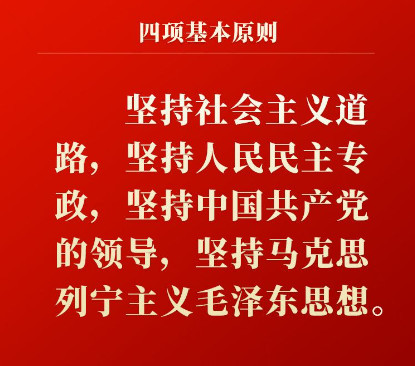 四项基本原则

坚持社会主义道路，坚持人民民主专政，坚持中国共产党的领导，坚持马克思列宁主义毛泽东思想。